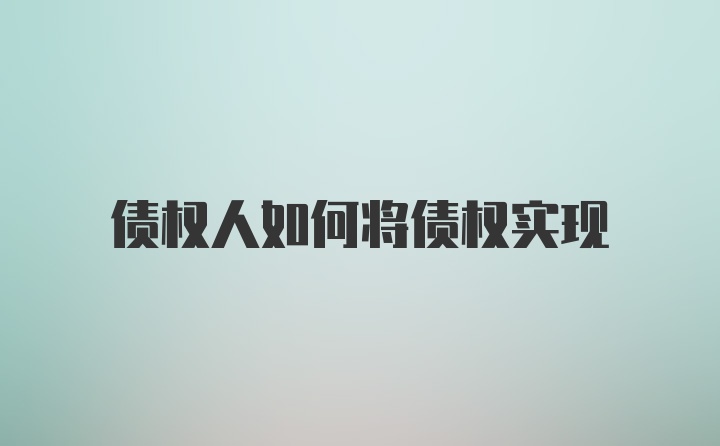 债权人如何将债权实现